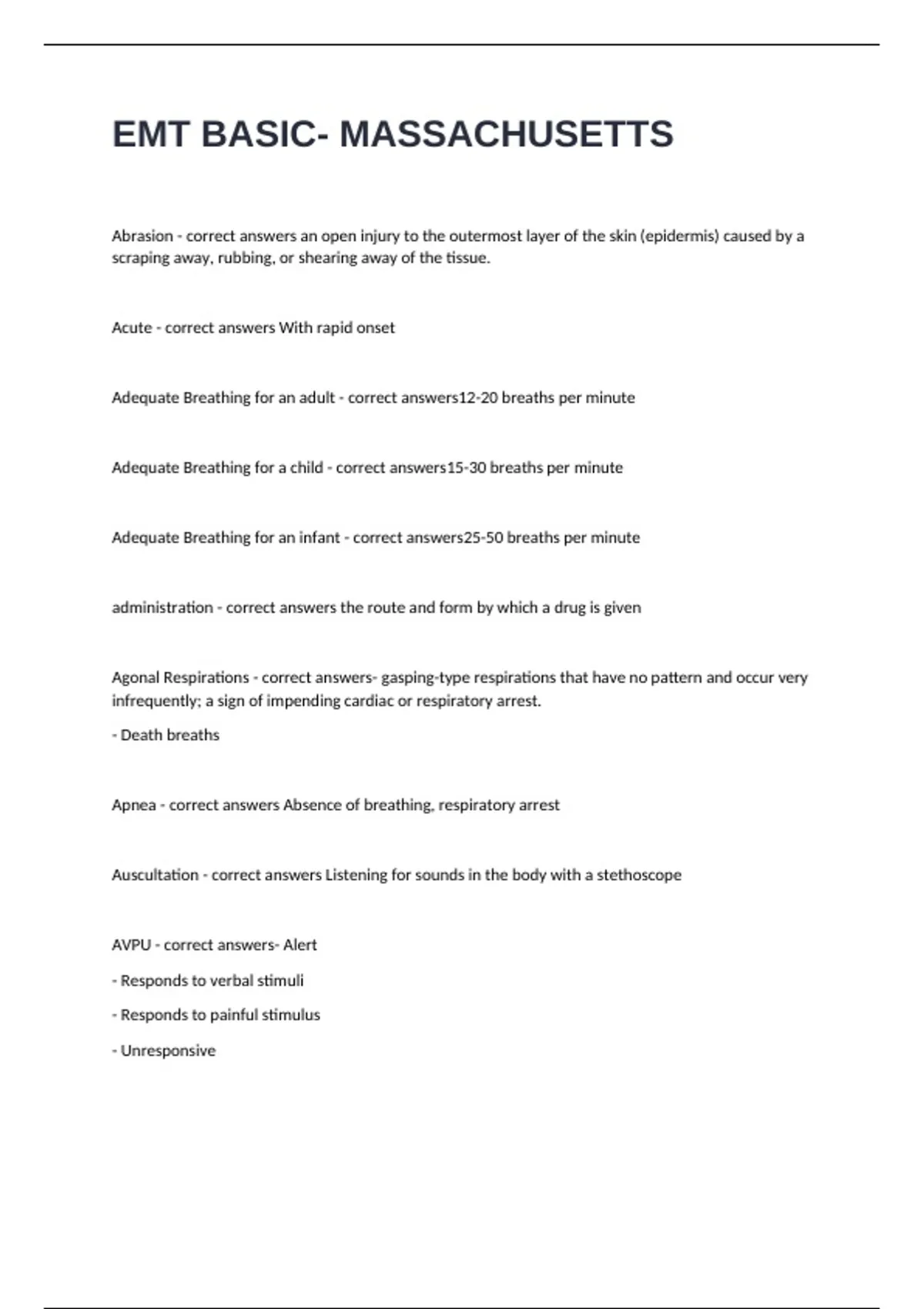 EMT BASIC- MASSACHUSETTS

Abrasion - correct answers an open injury to the outermost layer of the skin (epidermis) caused by a scraping away, rubbing, or shearing away of the tissue.

Acute - correct answers With rapid onset

Adequate Breathing for an adult - correct answers12-20 breaths per minute

Adequate Breathing for a child - correct answers15-30 breaths per minute

Adequate Breathing for an infant - correct answers25-50 breaths per minute

administration - correct answers the route and form by which a drug is given

Agonal Respirations - correct answers- gasping-type respirations that have no pattern and occur very infrequently; a sign of impending cardiac or respiratory arrest.

- Death breaths

Apnea - correct answers Absence of breathing, respiratory arrest

Auscultation - correct answers Listening for sounds in the body with a stethoscope

AVPU - correct answers- Alert

- Responds to verbal stimuli

- Responds to painful stimulus

- Unresponsive